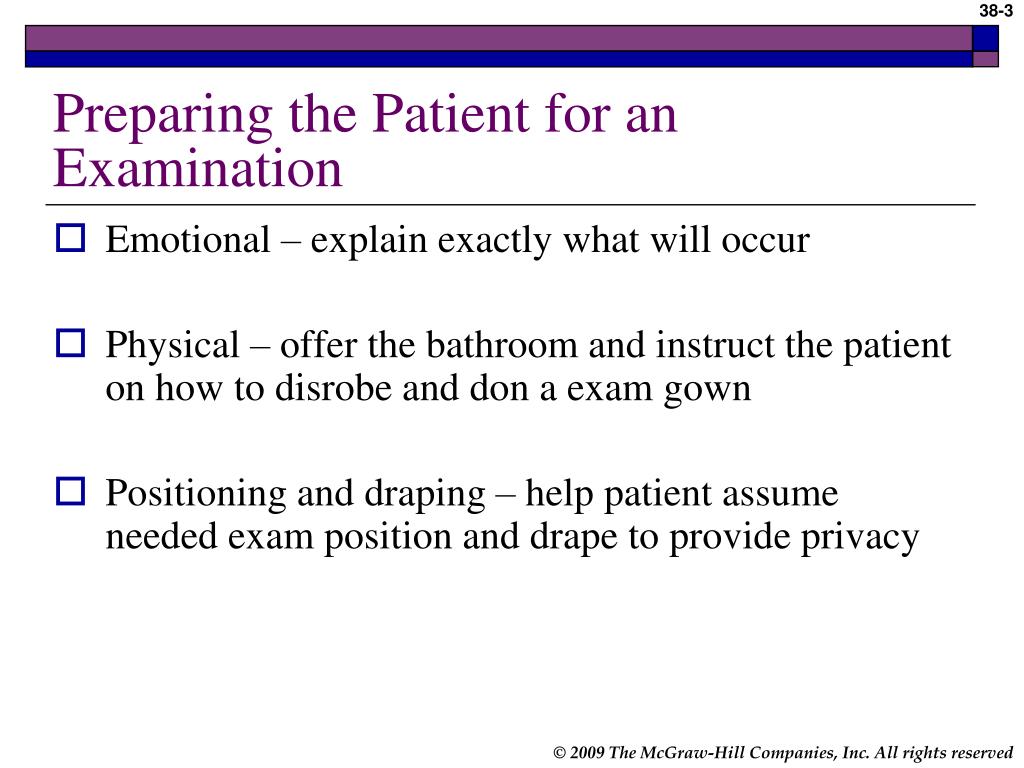 38-3

Preparing the Patient for an Examination

Emotional – explain exactly what will occur

Physical – offer the bathroom and instruct the patient on how to disrobe and don a exam gown

Positioning and draping – help patient assume needed exam position and drape to provide privacy

© 2009 The McGraw-Hill Companies, Inc. All rights reserved